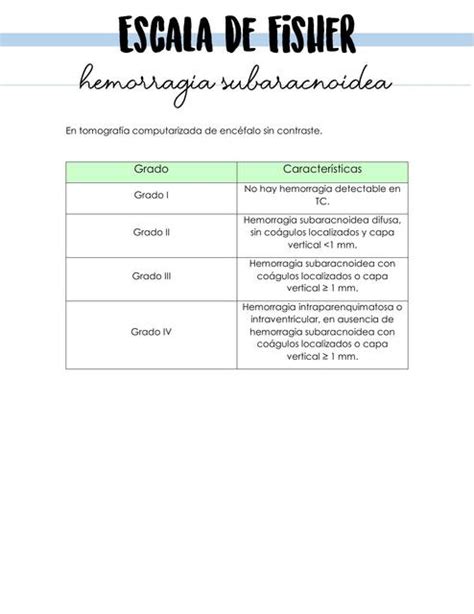 ESCALA DE FISHER

hemorragia subaracnoidea

En tomografía computarizada de encéfalo sin contraste.

| Grado | Características |
|---|---|
| Grado I | No hay hemorragia detectable en TC. |
| Grado II | Hemorragia subaracnoidea difusa, sin coágulos localizados y capa vertical <1 mm. |
| Grado III | Hemorragia subaracnoidea con coágulos localizados o capa vertical ≥ 1 mm. |
| Grado IV | Hemorragia intraparenquimatosa o intraventricular, en ausencia de hemorragia subaracnoidea con coágulos localizados o capa vertical ≥ 1 mm. |